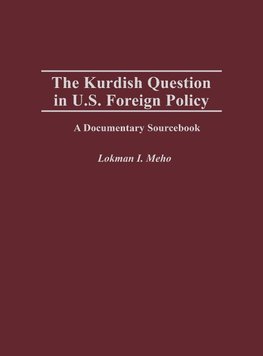 The Kurdish Question in U.S. Foreign Policy

A Documentary Sourcebook

Lokman I. Meho